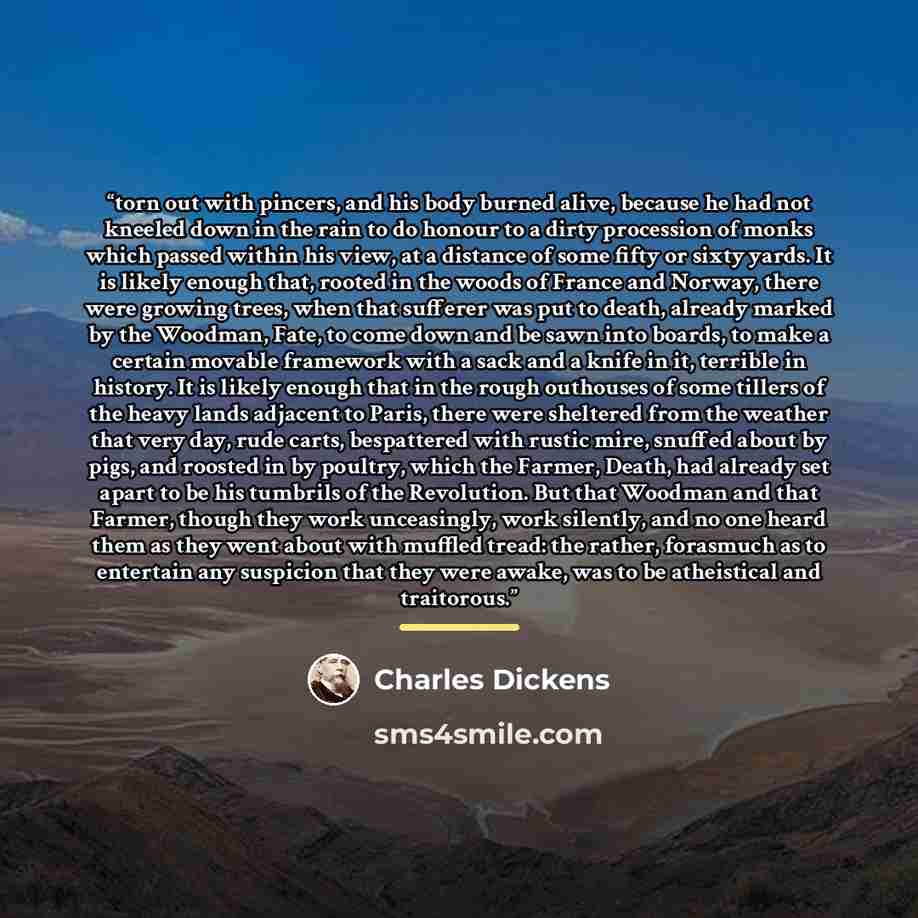 "torn out with pincers, and his body burned alive, because he had not kneeled down in the rain to do honour to a dirty procession of monks which passed within his view, at a distance of some fifty or sixty yards. It is likely enough that, rooted in the woods of France and Norway, there were growing trees, when that sufferer was put to death, already marked by the Woodman, Fate, to come down and be sawn into boards, to make a certain movable framework with a sack and a knife in it, terrible in history. It is likely enough that in the rough outhouses of some tillers of the heavy lands adjacent to Paris, there were sheltered from the weather that very day, rude carts, bespattered with rustic mire, snuffed about by pigs, and roosted in by poultry, which the Farmer, Death, had already set apart to be his tumbrils of the Revolution. But that Woodman and that Farmer, though they work unceasingly, work silently, and no one heard them as they went about with muffled tread: the rather, forasmuch as to entertain any suspicion that they were awake, was to be atheistical and traitorous."

Charles Dickens

sms4smile.com